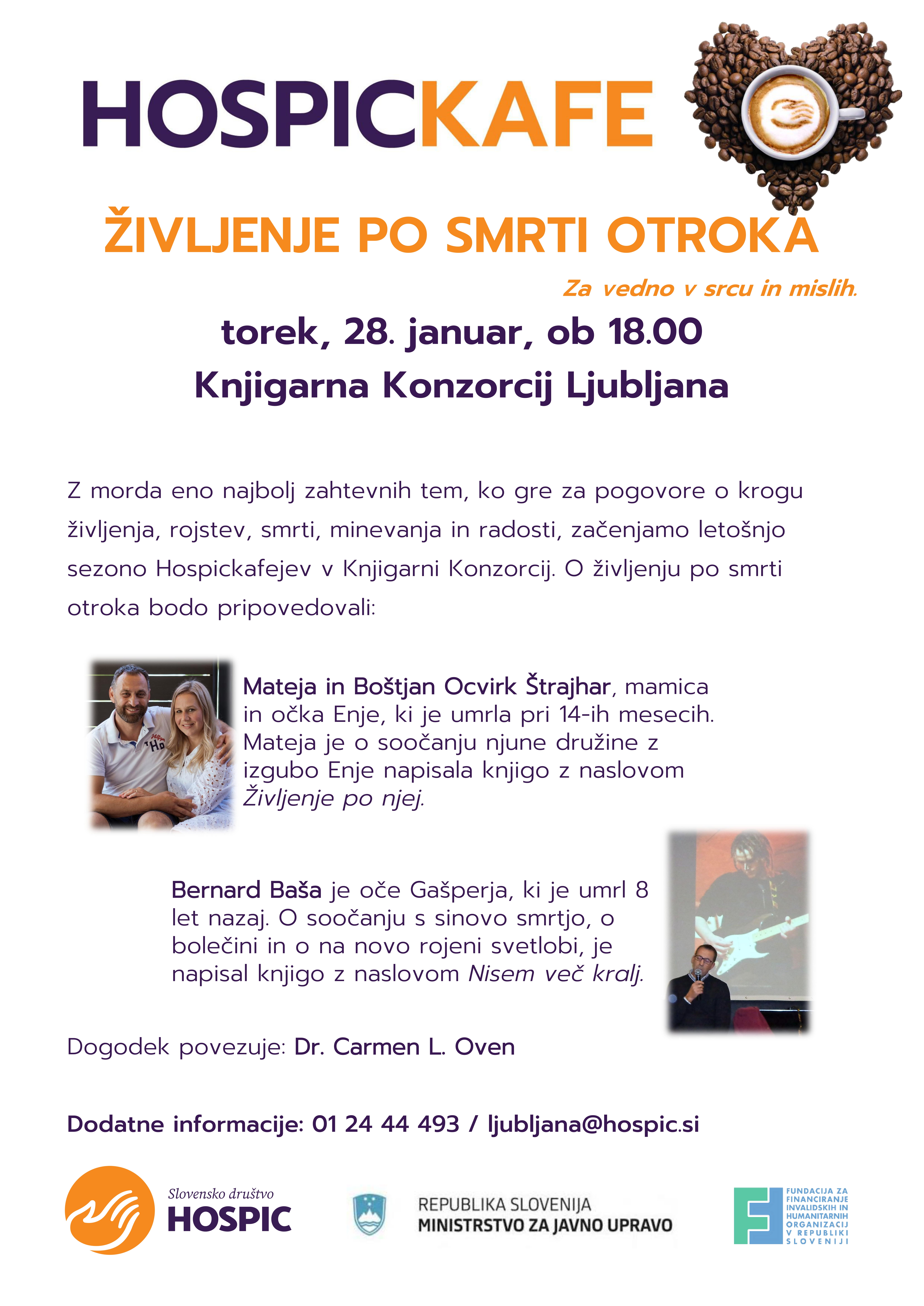 HOSPICKAFE

ŽIVLJENJE PO SMRTI OTROKA

Za vedno v srcu in mislih.

torek, 28. januar, ob 18.00

Knjigarna Konzorcij Ljubljana

Z morda eno najbolj zahtevnih tem, ko gre za pogovore o krogu življenja, rojstev, smrti, minevanja in radosti, začenjamo letošnjo sezono Hospickafejev v Knjigarni Konzorcij. O življenju po smrti otroka bodo pripovedovali:

Mateja in Boštjan Ocvirk Štrajhar, mamica in očka Enje, ki je umrla pri 14-ih mesecih. Mateja je o soočanju njune družine z izgubo Enje napisala knjigo z naslovom Življenje po njej.

Bernard Baša je oče Gašperja, ki je umrl 8 let nazaj. O soočanju s sinovo smrtjo, o bolečini in o na novo rojeni svetlobi, je napisal knjigo z naslovom Nisem več kralj.

Dogodek povezuje: Dr. Carmen L. Oven

Dodatne informacije: 01 24 44 493 / ljubljana@hospic.si

Slovensko društvo
HOSPIC

REPUBLIKA SLOVENIJA
MINISTRSTVO ZA JAVNO UPRAVO

FUNDACIJA ZA
FINANCIRANJE
INVALIDSKIH IN
HUMANITARNIH
ORGANIZACIJ
V REPUBLIKI
SLOVENIJI